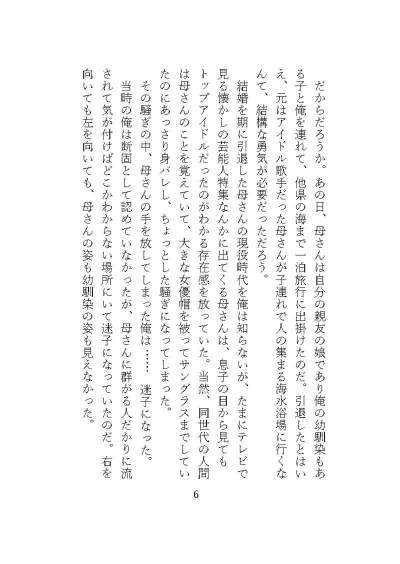 だからだろうか。あの日、母さんは自分の親友の娘であり俺の幼馴染もある子と俺を連れて、他県の海まで一泊旅行に出掛けたのだ。引退したとはいえ、元はアイドル歌手だった母さんが子連れで人の集まる海水浴場に行くなんて、結構な勇気が必要だっただろう。

結婚を期に引退した母さんの現役時代を俺は知らないが、たまにテレビで見る懐かしの芸能人特集なんかに出てくる母さんは、息子の目から見てもトップアイドルだったのがわかる存在感を放っていた。当然、同世代の人間は母さんのことを覚えていて、大きな女優帽を被ってサングラスまでしていたのにあっさり身バレし、ちょっとした騒ぎになってしまった。

その騒ぎの中、母さんの手を放してしまった俺は……迷子になった。

当時の俺は断固として認めていなかったが、母さんに群がる人だかりに流されて気が付けばどこかわからない場所にいて迷子になっていたのだ。右を向いても左を向いても、母さんの姿も幼馴染の姿も見えなかった。

6